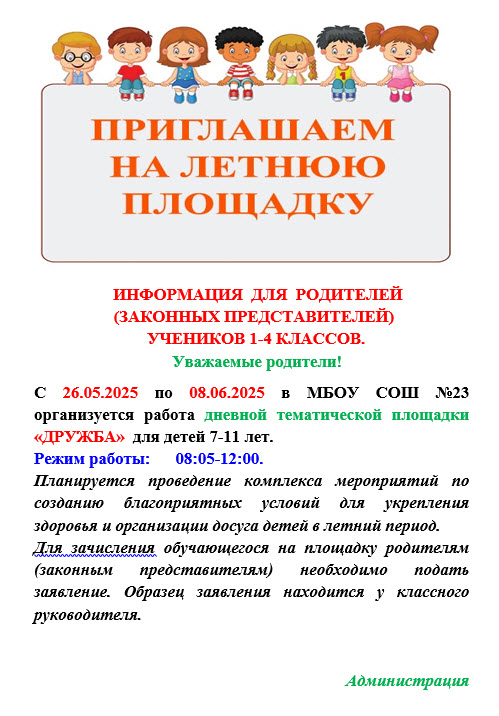 ПРИГЛАШАЕМ НА ЛЕТНЮЮ ПЛОЩАДКУ

ИНФОРМАЦИЯ ДЛЯ РОДИТЕЛЕЙ
(ЗАКОННЫХ ПРЕДСТАВИТЕЛЕЙ)
УЧЕНИКОВ 1-4 КЛАССОВ.
Уважаемые родители!

С 26.05.2025 по 08.06.2025 в МБОУ СОШ №23 организуется работа дневной тематической площадки «ДРУЖБА» для детей 7-11 лет.
Режим работы: 08:05-12:00.
Планируется проведение комплекса мероприятий по созданию благоприятных условий для укрепления здоровья и организации досуга детей в летний период.
Для зачисления обучающегося на площадку родителям (законным представителям) необходимо подать заявление. Образец заявления находится у классного руководителя.

Администрация